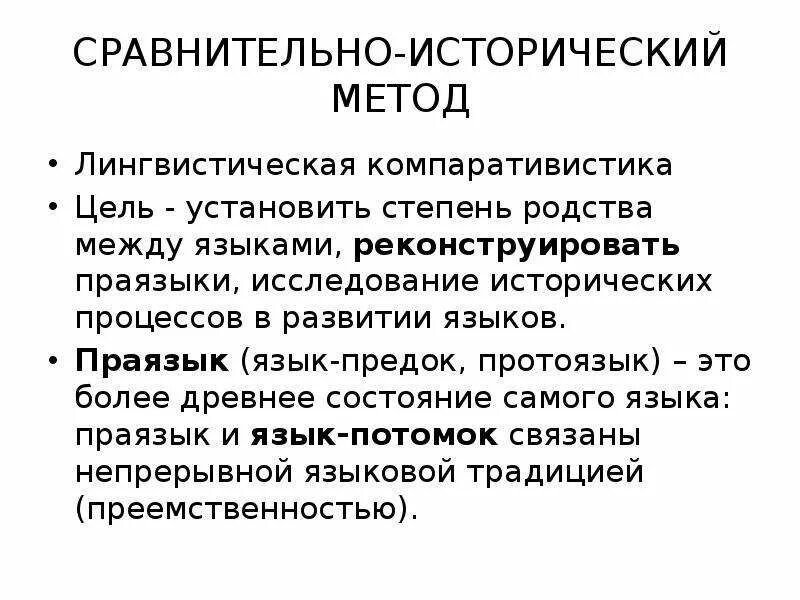 СРАВНИТЕЛЬНО-ИСТОРИЧЕСКИЙ МЕТОД

• Лингвистическая компаративистика
• Цель - установить степень родства между языками, реконструировать праязыки, исследование исторических процессов в развитии языков.
• Праязык (язык-предок, протоязык) – это более древнее состояние самого языка: праязык и язык-потомок связаны непрерывной языковой традицией (преемственностью).